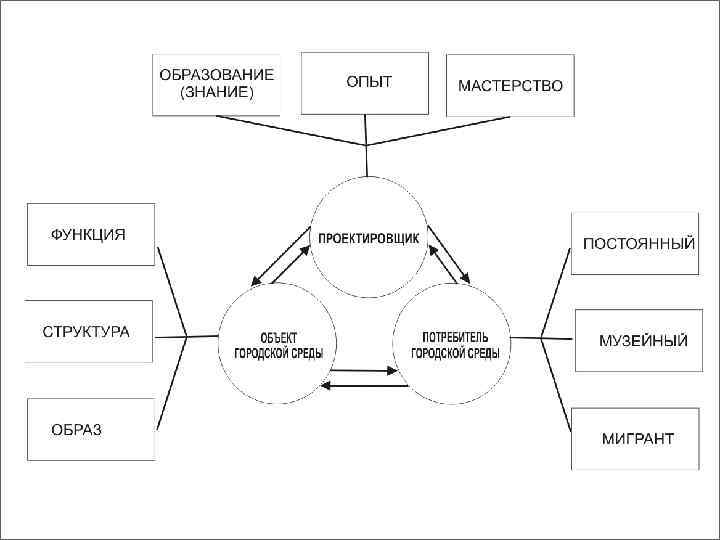 ОБРАЗОВАНИЕ (ЗНАНИЕ)

ОПЫТ

МАСТЕРСТВО

ФУНКЦИЯ

СТРУКТУРА

ОБРАЗ

ПРОЕКТИРОВЩИК

ОБЪЕКТ ГОРОДСКОЙ СРЕДЫ

ПОТРЕБИТЕЛЬ ГОРОДСКОЙ СРЕДЫ

ПОСТОЯННЫЙ

МУЗЕЙНЫЙ

МИГРАНТ